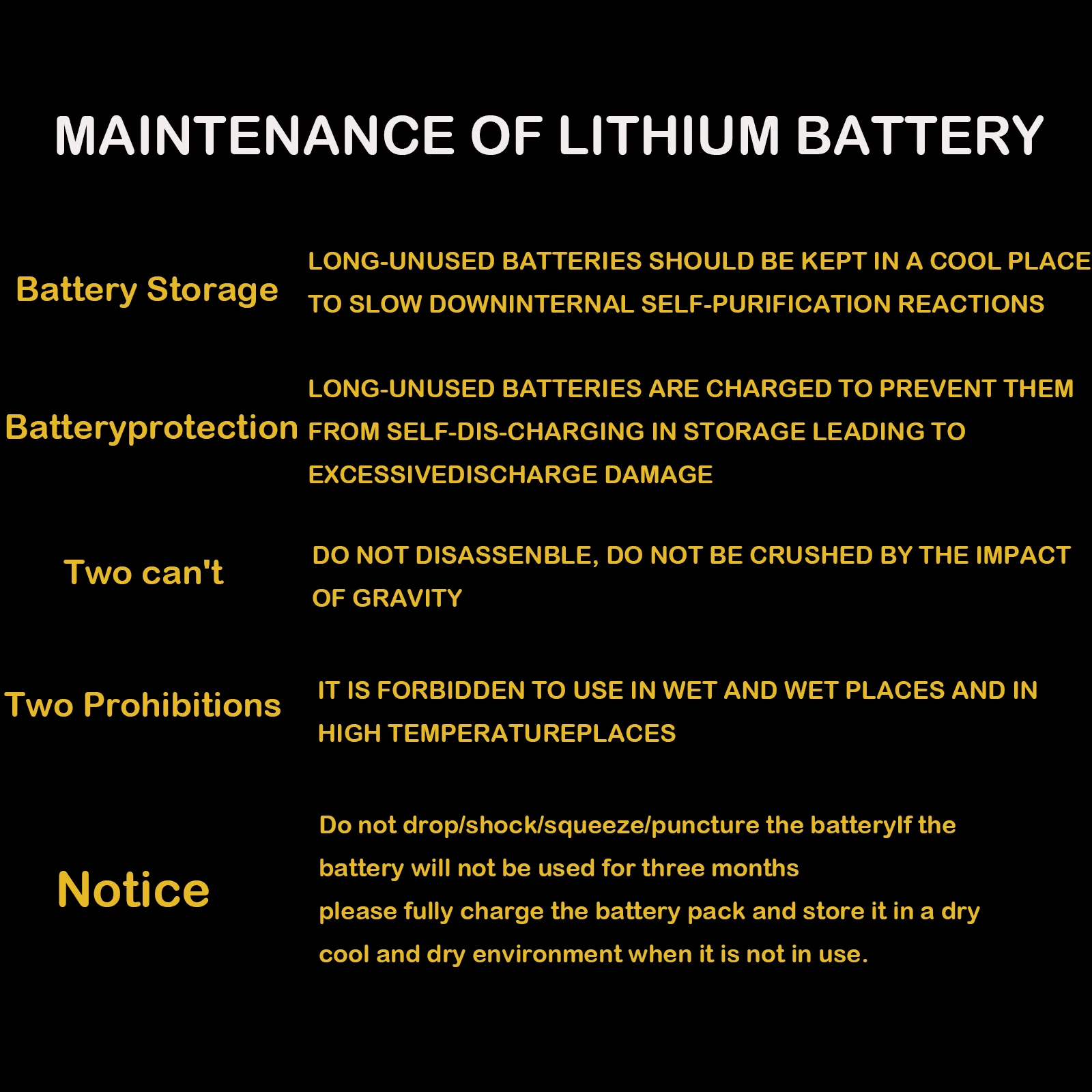 MAINTENANCE OF LITHIUM BATTERY

Battery Storage

LONG-UNUSED BATTERIES SHOULD BE KEPT IN A COOL PLACE TO SLOW DOWNINTERNAL SELF-PURIFICATION REACTIONS

Batteryprotection

LONG-UNUSED BATTERIES ARE CHARGED TO PREVENT THEM FROM SELF-DIS-CHARGING IN STORAGE LEADING TO EXCESSIVEDISCHARGE DAMAGE

Two can't

DO NOT DISASSENBLE, DO NOT BE CRUSHED BY THE IMPACT OF GRAVITY

Two Prohibitions

IT IS FORBIDDEN TO USE IN WET AND WET PLACES AND IN HIGH TEMPERATUREPLACES

Notice

Do not drop/shock/squeeze/puncture the batteryIf the battery will not be used for three months

please fully charge the battery pack and store it in a dry cool and dry environment when it is not in use.